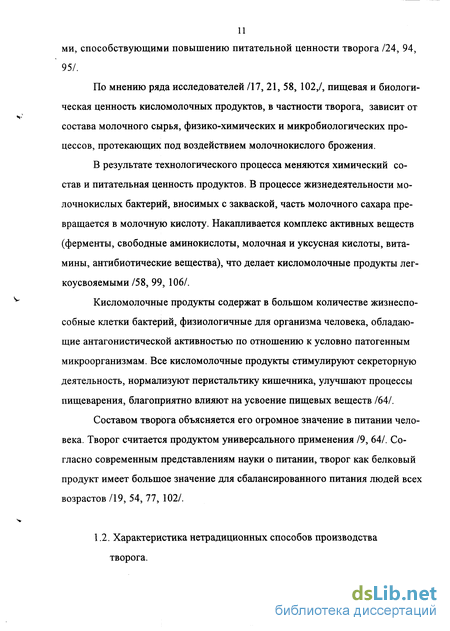 11

ми, способствующими повышению питательной ценности творога /24, 94, 95/.

По мнению ряда исследователей /17, 21, 58, 102,/, пищевая и биологическая ценность кисломолочных продуктов, в частности творога, зависит от состава молочного сырья, физико-химических и микробиологических процессов, протекающих под воздействием молочнокислого брожения.

В результате технологического процесса меняются химический состав и питательная ценность продуктов. В процессе жизнедеятельности молочнокислых бактерий, вносимых с закваской, часть молочного сахара превращается в молочную кислоту. Накапливается комплекс активных веществ (ферменты, свободные аминокислоты, молочная и уксусная кислоты, витамины, антибиотические вещества), что делает кисломолочные продукты легкоусвояемыми /58, 99, 106/.

Кисломолочные продукты содержат в большом количестве жизнеспособные клетки бактерий, физиологичные для организма человека, обладающие антагонистической активностью по отношению к условно патогенным микроорганизмам. Все кисломолочные продукты стимулируют секреторную деятельность, нормализуют перистальтику кишечника, улучшают процессы пищеварения, благоприятно влияют на усвоение пищевых веществ /64/.

Составом творога объясняется его огромное значение в питании человека. Творог считается продуктом универсального применения /9, 64/. Согласно современным представлениям науки о питании, творог как белковый продукт имеет большое значение для сбалансированного питания людей всех возрастов /19, 54, 77, 102/.

1.2. Характеристика нетрадиционных способов производства творога.

dsLib.net
библиотека диссертаций